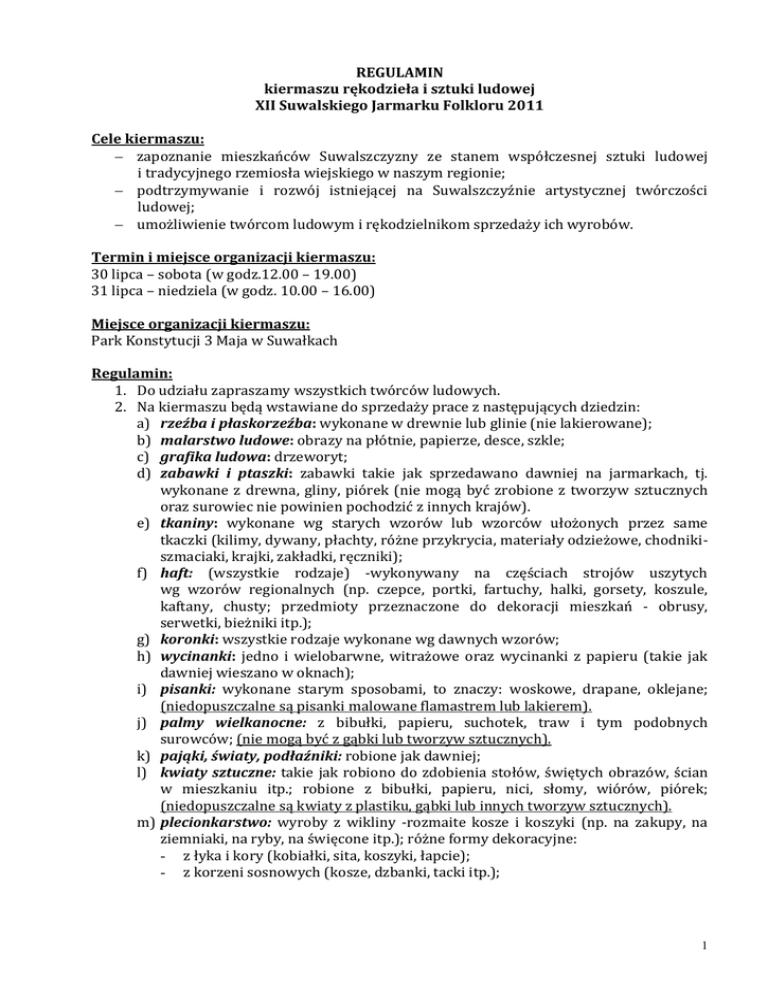 REGULAMIN
kiermaszu rękodzieła i sztuki ludowej
XII Suwalskiego Jarmarku Folkloru 2011

Cele kiermaszu:
– zapoznanie mieszkańców Suwalszczyzny ze stanem współczesnej sztuki ludowej i tradycyjnego rzemiosła wiejskiego w naszym regionie;
– podtrzymywanie i rozwój istniejącej na Suwalszczyźnie artystycznej twórczości ludowej;
– umożliwienie twórcom ludowym i rękodzielnikom sprzedaży ich wyrobów.

Termin i miejsce organizacji kiermaszu:
30 lipca – sobota (w godz.12.00 – 19.00)
31 lipca – niedziela (w godz. 10.00 – 16.00)

Miejsce organizacji kiermaszu:
Park Konstytucji 3 Maja w Suwałkach

Regulamin:
1. Do udziału zapraszamy wszystkich twórców ludowych.
2. Na kiermaszu będą wstawiane do sprzedaży prace z następujących dziedzin:
a) rzeźba i płaskorzeźba: wykonane w drewnie lub glinie (nie lakierowane);
b) malarstwo ludowe: obrazy na płótnie, papierze, desce, szkle;
c) grafika ludowa: drzeworyt;
d) zabawki i ptaszki: zabawki takie jak sprzedawano dawniej na jarmarkach, tj. wykonane z drewna, gliny, piórek (nie mogą być zrobione z tworzyw sztucznych oraz surowiec nie powinien pochodzić z innych krajów).
e) tkaniny: wykonane wg starych wzorów lub wzorców ułożonych przez same tkaczki (kilimy, dywany, płachty, różne przykrycia, materiały odzieżowe, chodniki-szmaciaki, krajki, zakładki, ręczniki);
f) haft: (wszystkie rodzaje) -wykonywany na częściach strojów uszytych wg wzorów regionalnych (np. czepce, portki, fartuchy, halki, gorsety, koszule, kaftany, chusty; przedmioty przeznaczone do dekoracji mieszkań - obrusy, serwetki, bieżniki itp.);
g) koronki: wszystkie rodzaje wykonane wg dawnych wzorów;
h) wycinanki: jedno i wielobarwne, witrażowe oraz wycinanki z papieru (takie jak dawniej wieszano w oknach);
i) pisanki: wykonane starym sposobami, to znaczy: woskowe, drapane, oklejane; (niedopuszczalne są pisanki malowane flamastrem lub lakierem).
j) palmy wielkanocne: z bibułki, papieru, suchotek, traw i tym podobnych surowców; (nie mogą być z gąbki lub tworzyw sztucznych).
k) pająki, światy, podłaźniki: robione jak dawniej;
l) kwiaty sztuczne: takie jak robiono do zdobienia stołów, świętych obrazów, ścian w mieszkaniu itp.; robione z bibułki, papieru, nici, słomy, wiórów, piórek; (niedopuszczalne są kwiaty z plastiku, gąbki lub innych tworzyw sztucznych).
m) plecionkarstwo: wyroby z wikliny -rozmaite kosze i koszyki (np. na zakupy, na ziemniaki, na ryby, na święcone itp.); różne formy dekoracyjne:
- z łyka i kory (kobiałki, sita, koszyki, łapcie);
- z korzeni sosnowych (kosze, dzbanki, tacki itp.);

1